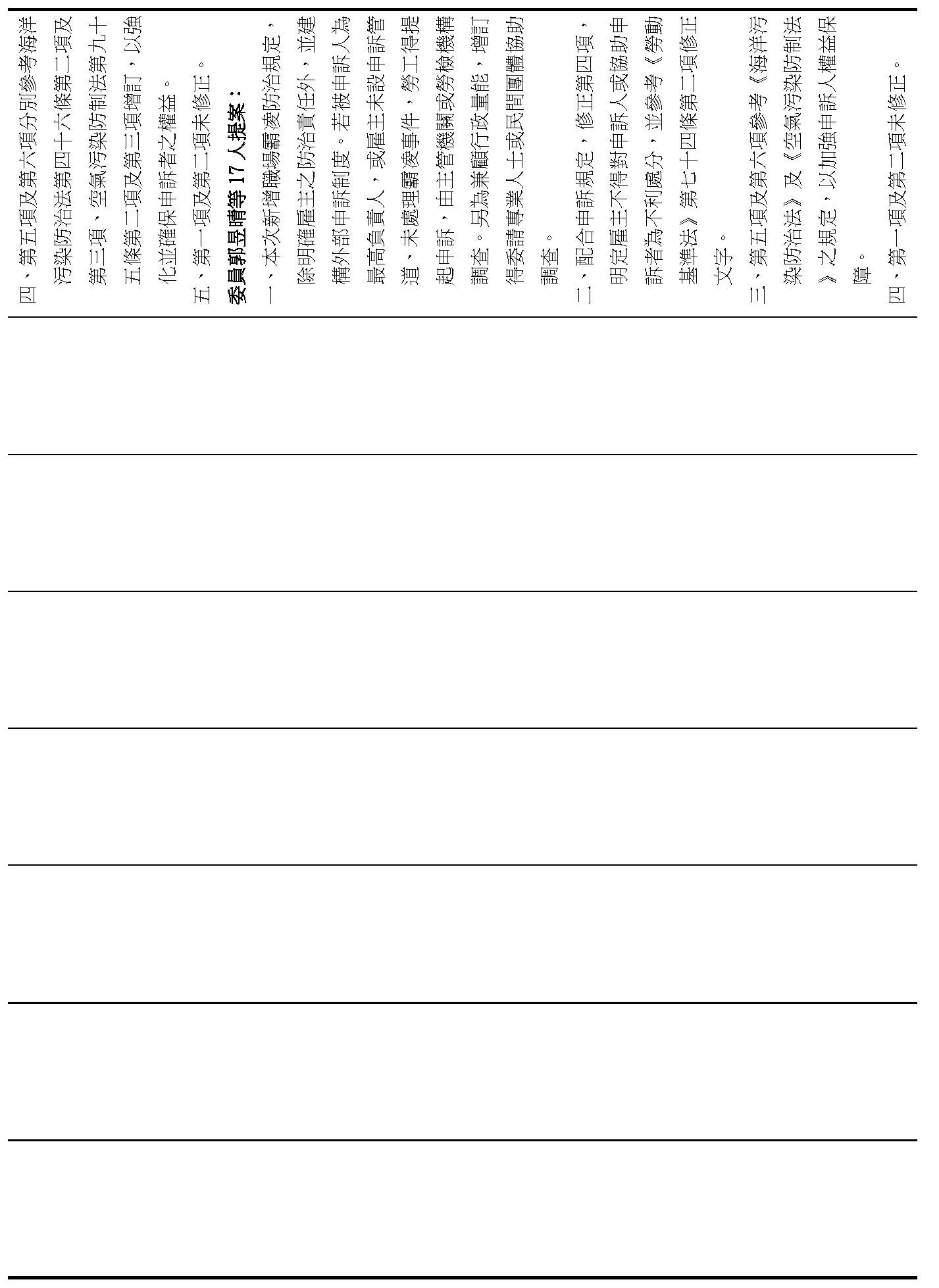 四、第五項及第六項分別參考海洋污染防治法第四十六條第二項及第三項、空氣污染防制法第九十五條第二項及第三項增訂，以強化並確保申訴者之權益。

五、第一項及第二項未修正。

委員郭昱晴等 17 人提案：

一、本次新增職場霸凌防治規定，除明確雇主之防治責任外，並建構外部申訴制度。若被申訴人為最高負責人，或雇主未設申訴管道、未處理霸凌事件，勞工得提起申訴，由主管機關或勞檢機構調查。另為兼顧行政量能，增訂得委請專業人士或民間團體協助調查。

二、配合申訴規定，修正第四項，明定雇主不得對申訴人或協助申訴者為不利處分，並參考《勞動基準法》第七十四條第二項修正文字。

三、第五項及第六項參考《海洋污染防治法》及《空氣污染防制法》之規定，以加強申訴人權益保障。

四、第一項及第二項未修正。